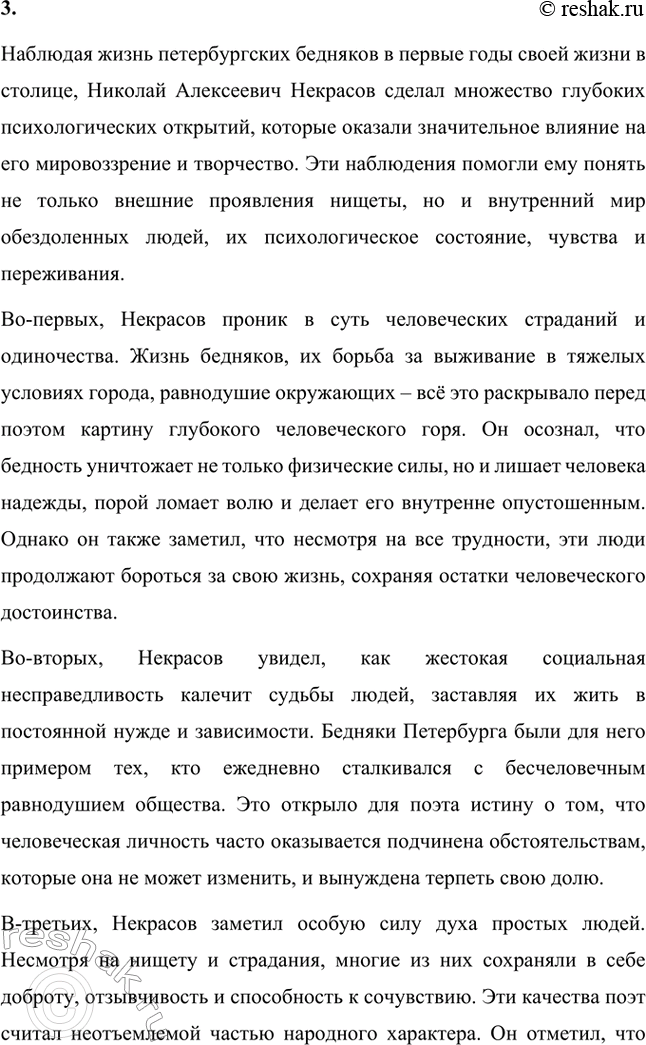 3.

© reshak.ru

Наблюдая жизнь петербургских бедняков в первые годы своей жизни в столице, Николай Алексеевич Некрасов сделал множество глубоких психологических открытий, которые оказали значительное влияние на его мировоззрение и творчество. Эти наблюдения помогли ему понять не только внешние проявления нищеты, но и внутренний мир обездоленных людей, их психологическое состояние, чувства и переживания.

Во-первых, Некрасов проник в суть человеческих страданий и одиночества. Жизнь бедняков, их борьба за выживание в тяжелых условиях города, равнодушие окружающих – всё это раскрывало перед поэтом картину глубокого человеческого горя. Он осознал, что бедность уничтожает не только физические силы, но и лишает человека надежды, порой ломает волю и делает его внутренне опустошенным. Однако он также заметил, что несмотря на все трудности, эти люди продолжают бороться за свою жизнь, сохраняя остатки человеческого достоинства.

Во-вторых, Некрасов увидел, как жестокая социальная несправедливость калечит судьбы людей, заставляя их жить в постоянной нужде и зависимости. Бедняки Петербурга были для него примером тех, кто ежедневно сталкивался с бесчеловечным равнодушием общества. Это открыло для поэта истину о том, что человеческая личность часто оказывается подчинена обстоятельствам, которые она не может изменить, и вынуждена терпеть свою долю.

В-третьих, Некрасов заметил особую силу духа простых людей. Несмотря на нищету и страдания, многие из них сохраняли в себе доброту, отзывчивость и способность к сочувствию. Эти качества поэт считал неотъемлемой частью народного характера. Он отметил, что

reshak.ru